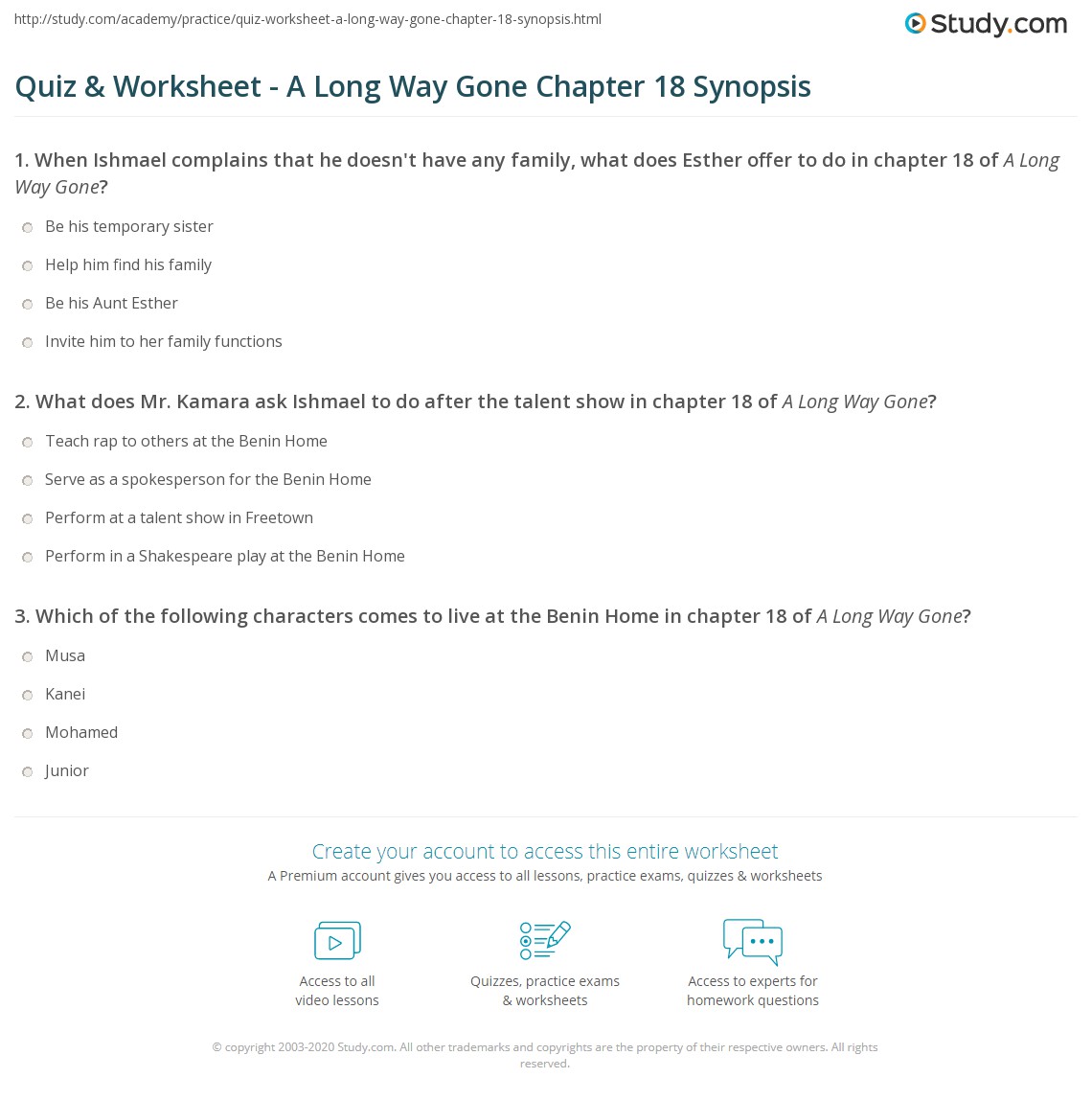 http://study.com/academy/practice/quiz-worksheet-a-long-way-gone-chapter-18-synopsis.html

Study.com

Quiz & Worksheet - A Long Way Gone Chapter 18 Synopsis

1. When Ishmael complains that he doesn't have any family, what does Esther offer to do in chapter 18 of A Long Way Gone?

Be his temporary sister

Help him find his family

Be his Aunt Esther

Invite him to her family functions

2. What does Mr. Kamara ask Ishmael to do after the talent show in chapter 18 of A Long Way Gone?

Teach rap to others at the Benin Home

Serve as a spokesperson for the Benin Home

Perform at a talent show in Freetown

Perform in a Shakespeare play at the Benin Home

3. Which of the following characters comes to live at the Benin Home in chapter 18 of A Long Way Gone?

Musa

Kanei

Mohamed

Junior

Create your account to access this entire worksheet

A Premium account gives you access to all lessons, practice exams, quizzes & worksheets

Access to all video lessons

Quizzes, practice exams & worksheets

Access to experts for homework questions

© copyright 2003-2020 Study.com. All other trademarks and copyrights are the property of their respective owners. All rights reserved.